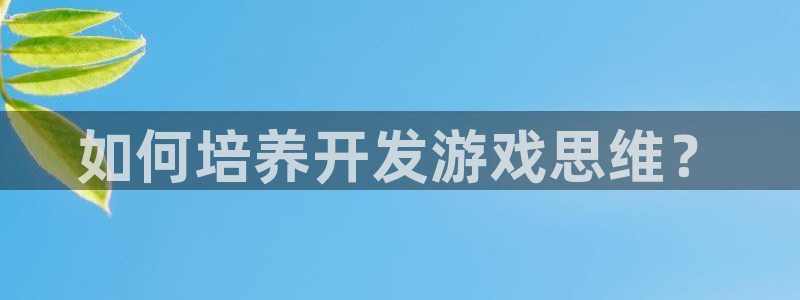 如何培养开发游戏思维？